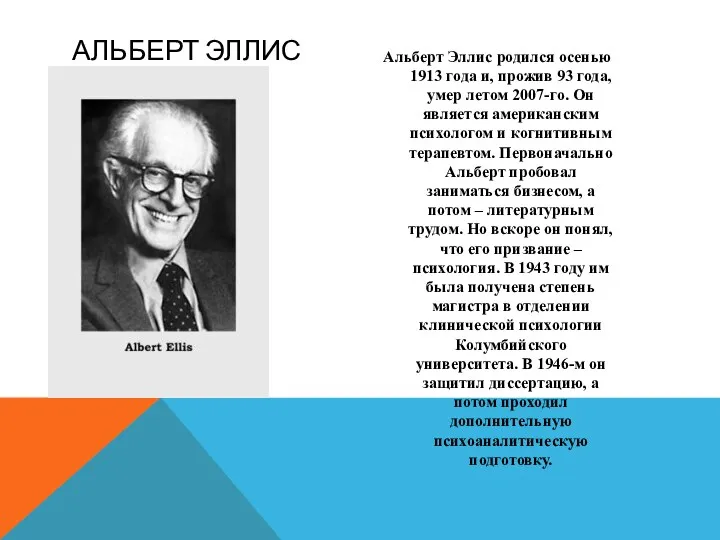 АЛЬБЕРТ ЭЛЛИС

Albert Ellis

Альберт Эллис родился осенью 1913 года и, прожив 93 года, умер летом 2007-го. Он является американским психологом и когнитивным терапевтом. Первоначально Альберт пробовал заниматься бизнесом, а потом – литературным трудом. Но вскоре он понял, что его призвание – психология. В 1943 году им была получена степень магистра в отделении клинической психологии Колумбийского университета. В 1946-м он защитил диссертацию, а потом проходил дополнительную психоаналитическую подготовку.